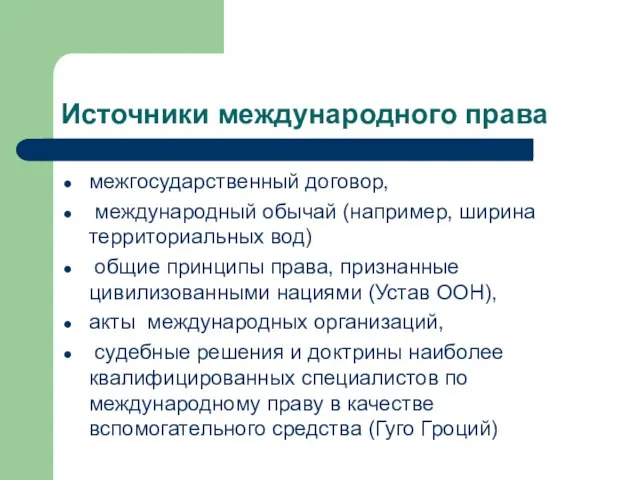 Источники международного права

- межгосударственный договор,
- международный обычай (например, ширина территориальных вод)
- общие принципы права, признанные цивилизованными нациями (Устав ООН),
- акты международных организаций,
- судебные решения и доктрины наиболее квалифицированных специалистов по международному праву в качестве вспомогательного средства (Гуго Гроций)